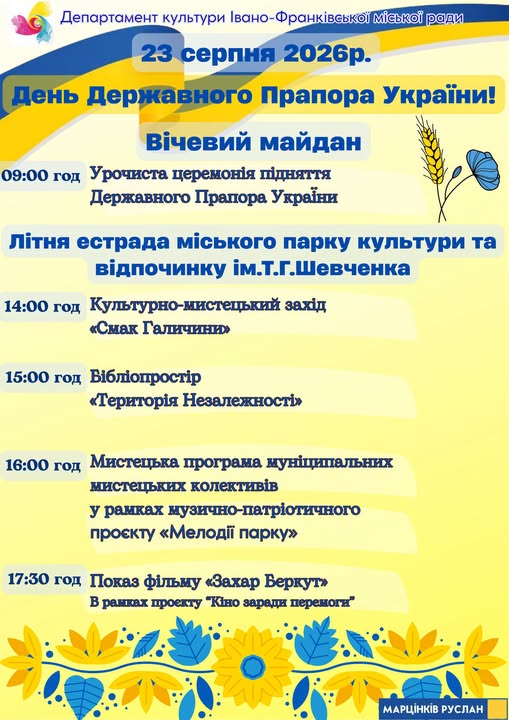 Департамент культури Івано-Франківської міської ради

23 серпня 2026р.

День Державного Прапора України!

Вічевий майдан

09:00 год Урочиста церемонія підняття Державного Прапора України

Літня естрада міського парку культури та відпочинку ім.Т.Г.Шевченка

14:00 год Культурно-мистецький захід «Смак Галичини»

15:00 год Бібліопростір «Територія Незалежності»

16:00 год Мистецька програма муніципальних мистецьких колективів у рамках музично-патріотичного проєкту «Мелодії парку»

17:30 год Показ фільму «Захар Беркут»
В рамках проекту "Кіно заради перемоги"

МАРЦІНКІВ РУСЛАН